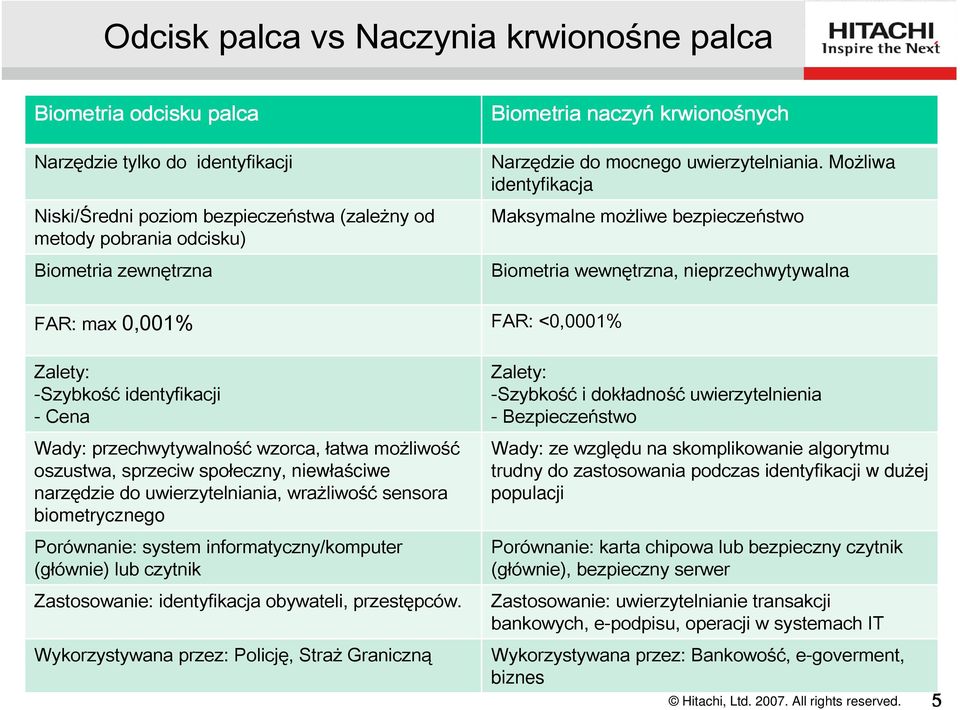 Odcisk palca vs Naczynia krwionośne palca

HITACHI
Inspire the Next

| Biometria odcisku palca | Biometria naczyń krwionośnych |
|---|---|
| Narzędzie tylko do identyfikacji | Narzędzie do mocnego uwierzytelniania. Możliwa identyfikacja |
| Niski/Średni poziom bezpieczeństwa (zależny od metody pobrania odcisku) | Maksymalne możliwe bezpieczeństwo |
| Biometria zewnętrzna | Biometria wewnętrzna, nieprzechwytywalna |
| FAR: max 0,001% | FAR: <0,0001% |
| Zalety: -Szybkość identyfikacji - Cena | Zalety: -Szybkość i dokładność uwierzytelnienia - Bezpieczeństwo |
| Wady: przechwytywalność wzorca, łatwa możliwość oszustwa, sprzeciw społeczny, niewłaściwe narzędzie do uwierzytelniania, wrażliwość sensora biometrycznego | Wady: ze względu na skomplikowanie algorytmu trudny do zastosowania podczas identyfikacji w dużej populacji |
| Porównanie: system informatyczny/komputer (głównie) lub czytnik | Porównanie: karta chipowa lub bezpieczny czytnik (głównie), bezpieczny serwer |
| Zastosowanie: identyfikacja obywateli, przestępców. | Zastosowanie: uwierzytelnianie transakcji bankowych, e-podpisu, operacji w systemach IT |
| Wykorzystywana przez: Policję, Straż Graniczną | Wykorzystywana przez: Bankowość, e-goverment, biznes |

© Hitachi, Ltd. 2007. All rights reserved. 5